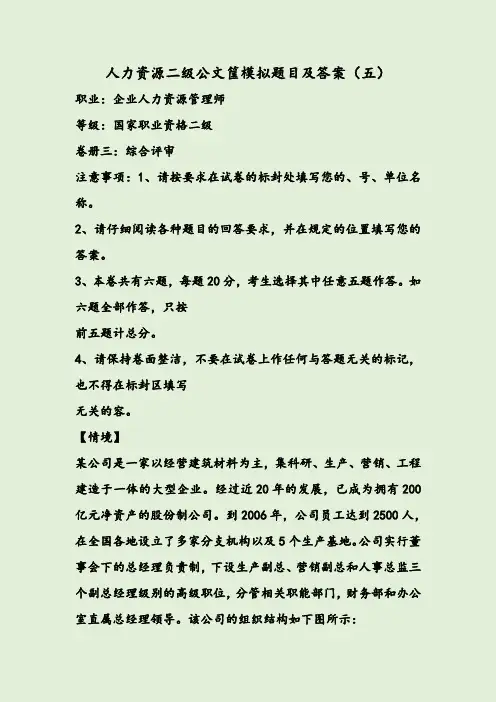 人力资源二级公文筐模拟题目及答案（五）

职业：企业人力资源管理师

等级：国家职业资格二级

卷册三：综合评审

注意事项：1、请按要求在试卷的标封处填写您的、号、单位名称。

2、请仔细阅读各种题目的回答要求，并在规定的位置填写您的答案。

3、本卷共有六题，每题20分，考生选择其中任意五题作答。如六题全部作答，只按

前五题计总分。

4、请保持卷面整洁，不要在试卷上作任何与答题无关的标记，也不得在标封区填写

无关的容。

【情境】

某公司是一家以经营建筑材料为主，集科研、生产、营销、工程建造于一体的大型企业。经过近20年的发展，已成为拥有200亿元净资产的股份制公司。到2006年，公司员工达到2500人，在全国各地设立了多家分支机构以及5个生产基地。公司实行董事会下的总经理负责制，下设生产副总、营销副总和人事总监三个副总经理级别的高级职位，分管相关职能部门，财务部和办公室直属总经理领导。该公司的组织结构如下图所示：